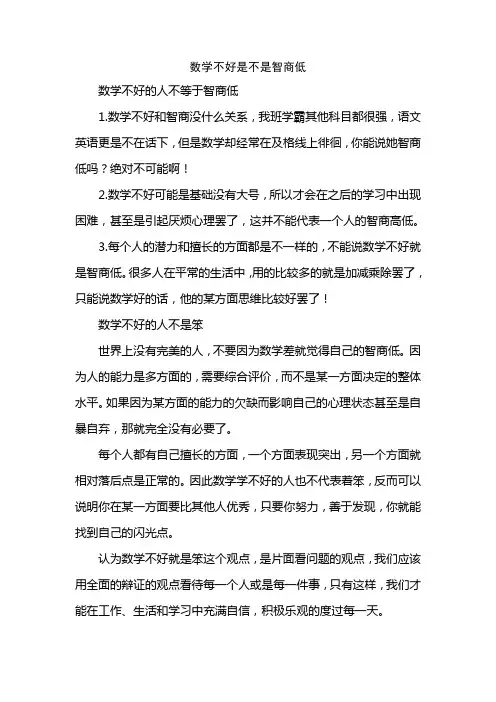 数学不好是不是智商低

数学不好的人不等于智商低

1.数学不好和智商没什么关系，我班学霸其他科目都很强，语文英语更是不在话下，但是数学却经常在及格线上徘徊，你能说她智商低吗？绝对不可能啊！

2.数学不好可能是基础没有大号，所以才会在之后的学习中出现困难，甚至是引起厌烦心理罢了，这并不能代表一个人的智商高低。

3.每个人的潜力和擅长的方面都是不一样的，不能说数学不好就是智商低。很多人在平常的生活中，用的比较多的就是加减乘除罢了，只能说数学好的话，他的某方面思维比较好罢了！

数学不好的人不是笨

世界上没有完美的人，不要因为数学差就觉得自己的智商低。因为人的能力是多方面的，需要综合评价，而不是某一方面决定的整体水平。如果因为某方面的能力的欠缺而影响自己的心理状态甚至是自暴自弃，那就完全没有必要了。

每个人都有自己擅长的方面，一个方面表现突出，另一个方面就相对落后点是正常的。因此数学学不好的人也不代表着笨，反而可以说明你在某一方面要比其他人优秀，只要你努力，善于发现，你就能找到自己的闪光点。

认为数学不好就是笨这个观点，是片面看问题的观点，我们应该用全面的辩证的观点看待每一个人或是每一件事，只有这样，我们才能在工作、生活和学习中充满自信，积极乐观的度过每一天。